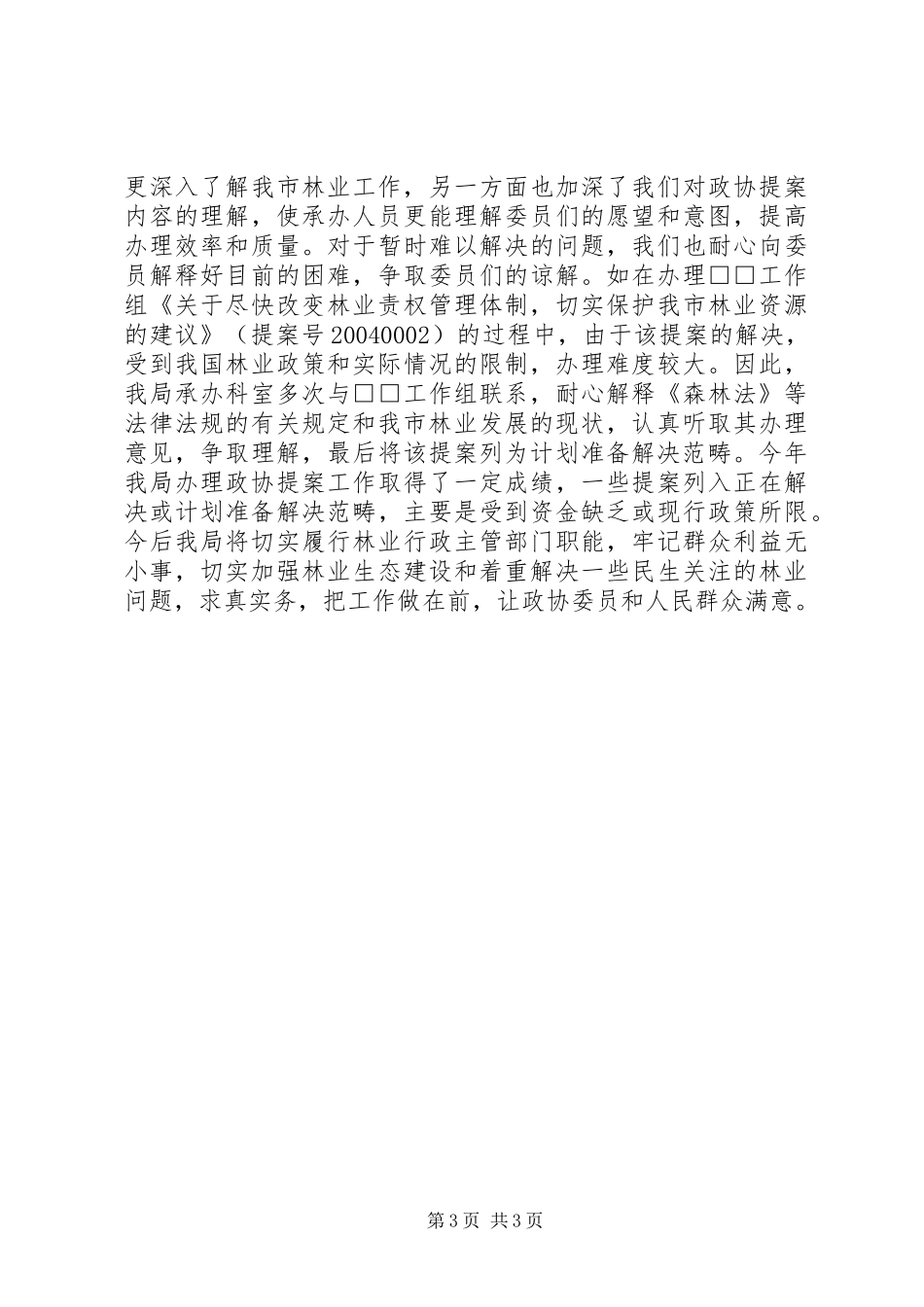 更深入了解我市林业工作，另一方面也加深了我们对政协提案内容的理解，使承办人员更能理解委员们的愿望和意图，提高办理效率和质量。对于暂时难以解决的问题，我们也耐心向委员解释好目前的困难，争取委员们的谅解。如在办理□□工作组《关于尽快改变林业责权管理体制，切实保护我市林业资源的建议》（提案号20040002）的过程中，由于该提案的解决，受到我国林业政策和实际情况的限制，办理难度较大。因此，我局承办科室多次与□□工作组联系，耐心解释《森林法》等法律法规的有关规定和我市林业发展的现状，认真听取其办理意见，争取理解，最后将该提案列为计划准备解决范畴。今年我局办理政协提案工作取得了一定成绩，一些提案列入正在解决或计划准备解决范畴，主要是受到资金缺乏或现行政策所限。今后我局将切实履行林业行政主管部门职能，牢记群众利益无小事，切实加强林业生态建设和着重解决一些民生关注的林业问题，求真实务，把工作做在前，让政协委员和人民群众满意。

第3页 共3页